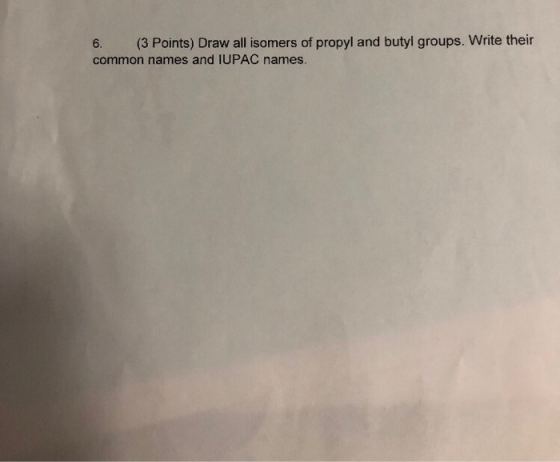 6. (3 Points) Draw all isomers of propyl and butyl groups. Write their common names and IUPAC names.